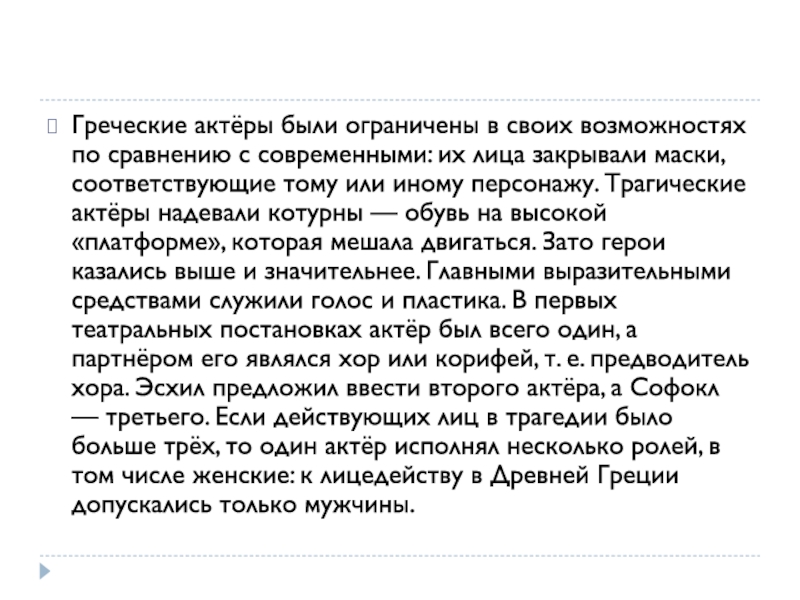 Греческие актёры были ограничены в своих возможностях по сравнению с современными: их лица закрывали маски, соответствующие тому или иному персонажу. Трагические актёры надевали котурны — обувь на высокой «платформе», которая мешала двигаться. Зато герои казались выше и значительнее. Главными выразительными средствами служили голос и пластика. В первых театральных постановках актёр был всего один, а партнёром его являлся хор или корифей, т. е. предводитель хора. Эсхил предложил ввести второго актёра, а Софокл — третьего. Если действующих лиц в трагедии было больше трёх, то один актёр исполнял несколько ролей, в том числе женские: к лицедейству в Древней Греции допускались только мужчины.